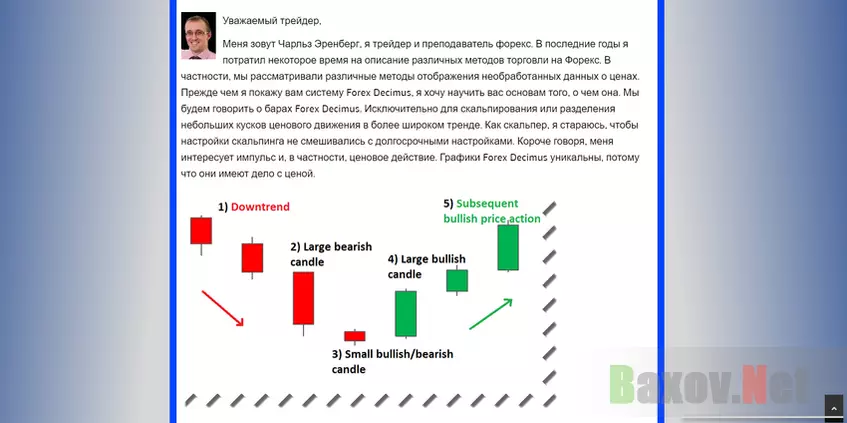 Уважаемый трейдер,

Меня зовут Чарльз Эренберг, я трейдер и преподаватель форекс. В последние годы я потратил некоторое время на описание различных методов торговли на Форекс. В частности, мы рассматривали различные методы отображения необработанных данных о ценах. Прежде чем я покажу вам систему Forex Decimus, я хочу научить вас основам того, о чем она. Мы будем говорить о барах Forex Decimus. Исключительно для скальпирования или разделения небольших кусков ценового движения в более широком тренде. Как скальпер, я стараюсь, чтобы настройки скальпинга не смешивались с долгосрочными настройками. Короче говоря, меня интересует импульс и, в частности, ценовое действие. Графики Forex Decimus уникальны, потому что они имеют дело с ценой.

1) Downtrend

2) Large bearish candle

3) Small bullish/bearish candle

4) Large bullish candle

5) Subsequent bullish price action

Bakov.Net